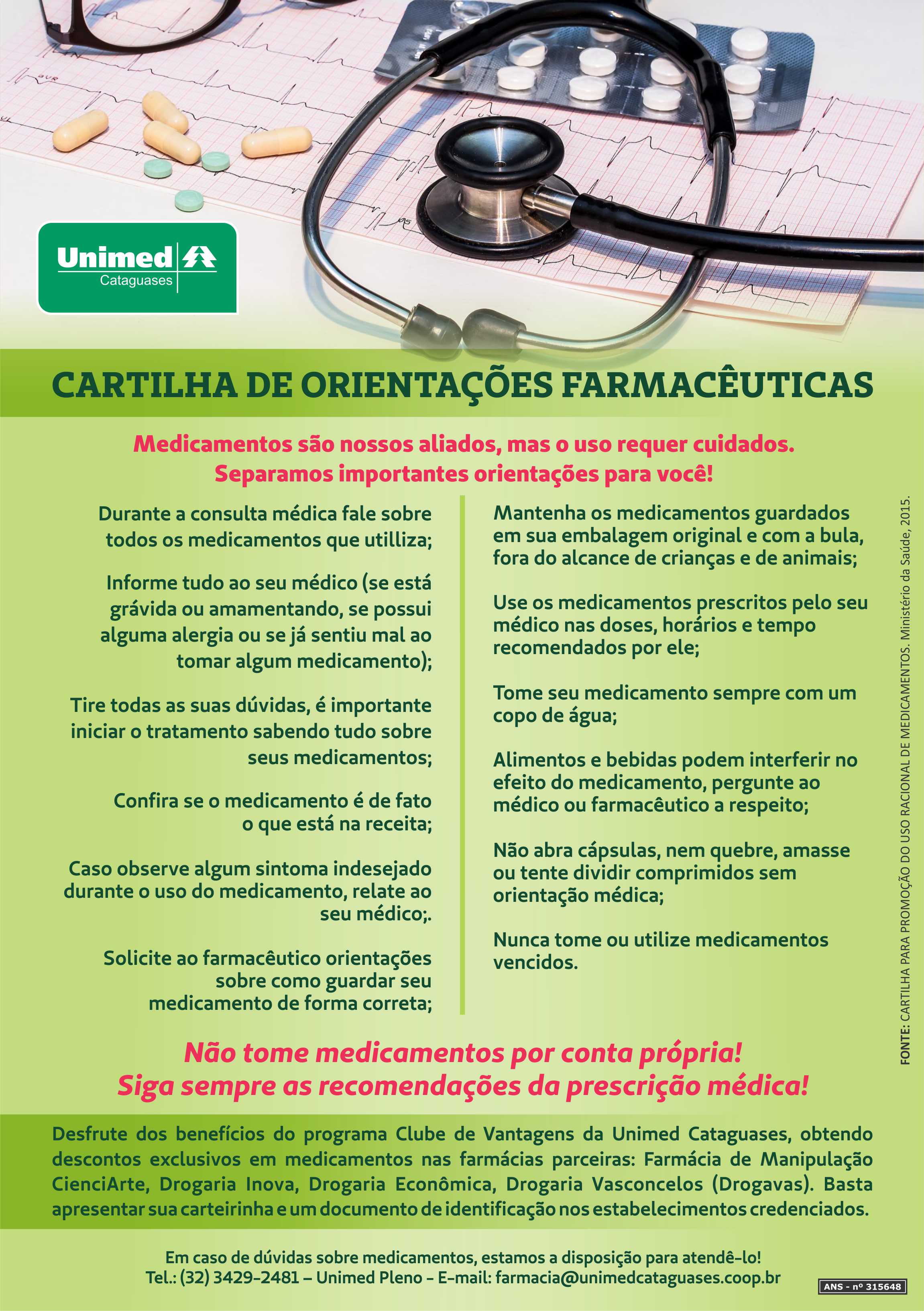 Unimed
Cataguases

CARTILHA DE ORIENTAÇÕES FARMACÊUTICAS

Medicamentos são nossos aliados, mas o uso requer cuidados.
Separamos importantes orientações para você!

Durante a consulta médica fale sobre todos os medicamentos que utilliza;

Informe tudo ao seu médico (se está grávida ou amamentando, se possui alguma alergia ou se já sentiu mal ao tomar algum medicamento);

Tire todas as suas dúvidas, é importante iniciar o tratamento sabendo tudo sobre seus medicamentos;

Confira se o medicamento é de fato o que está na receita;

Caso observe algum sintoma indesejado durante o uso do medicamento, relate ao seu médico;.

Solicite ao farmacêutico orientações sobre como guardar seu medicamento de forma correta;

Mantenha os medicamentos guardados em sua embalagem original e com a bula, fora do alcance de crianças e de animais;

Use os medicamentos prescritos pelo seu médico nas doses, horários e tempo recomendados por ele;

Tome seu medicamento sempre com um copo de água;

Alimentos e bebidas podem interferir no efeito do medicamento, pergunte ao médico ou farmacêutico a respeito;

Não abra cápsulas, nem quebre, amasse ou tente dividir comprimidos sem orientação médica;

Nunca tome ou utilize medicamentos vencidos.

FONTE: CARTILHA PARA PROMOÇÃO DO USO RACIONAL DE MEDICAMENTOS. Ministério da Saúde, 2015.

Não tome medicamentos por conta própria!
Siga sempre as recomendações da prescrição médica!

Desfrute dos benefícios do programa Clube de Vantagens da Unimed Cataguases, obtendo descontos exclusivos em medicamentos nas farmácias parceiras: Farmácia de Manipulação CienciArte, Drogaria Inova, Drogaria Econômica, Drogaria Vasconcelos (Drogavas). Basta apresentar sua carteirinha e um documento de identificação nos estabelecimentos credenciados.

Em caso de dúvidas sobre medicamentos, estamos a disposição para atendê-lo!
Tel.: (32) 3429-2481 – Unimed Pleno – E-mail: farmacia@unimedcataguases.coop.br

ANS - nº 315648